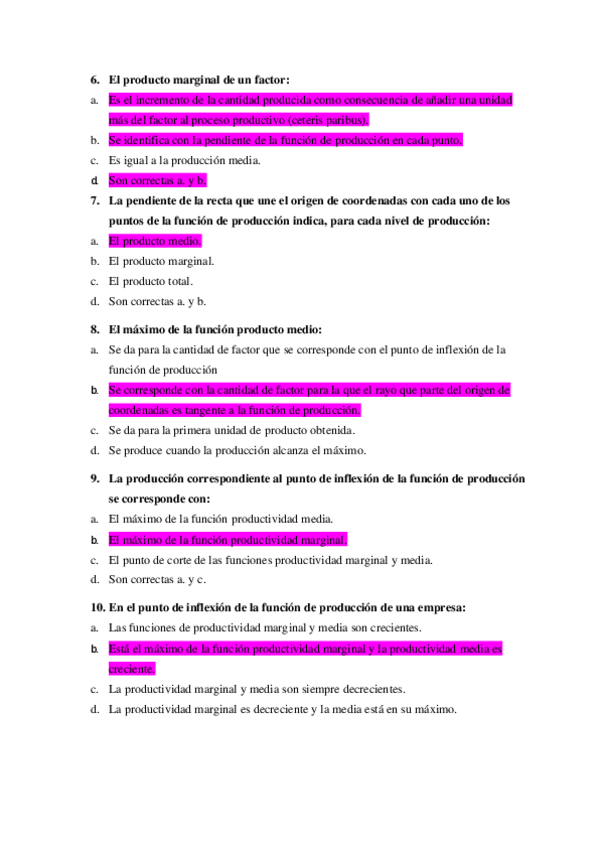 6. El producto marginal de un factor:

a. Es el incremento de la cantidad producida como consecuencia de añadir una unidad más del factor al proceso productivo (ceteris paribus).

b. Se identifica con la pendiente de la función de producción en cada punto.

c. Es igual a la producción media.

d. Son correctas a. y b.

7. La pendiente de la recta que une el origen de coordenadas con cada uno de los puntos de la función de producción indica, para cada nivel de producción:

a. El producto medio.

b. El producto marginal.

c. El producto total.

d. Son correctas a. y b.

8. El máximo de la función producto medio:

a. Se da para la cantidad de factor que se corresponde con el punto de inflexión de la función de producción

b. Se corresponde con la cantidad de factor para la que el rayo que parte del origen de coordenadas es tangente a la función de producción.

c. Se da para la primera unidad de producto obtenida.

d. Se produce cuando la producción alcanza el máximo.

9. La producción correspondiente al punto de inflexión de la función de producción se corresponde con:

a. El máximo de la función productividad media.

b. El máximo de la función productividad marginal.

c. El punto de corte de las funciones productividad marginal y media.

d. Son correctas a. y c.

10. En el punto de inflexión de la función de producción de una empresa:

a. Las funciones de productividad marginal y media son crecientes.

b. Está el máximo de la función productividad marginal y la productividad media es creciente.

c. La productividad marginal y media son siempre decrecientes.

d. La productividad marginal es decreciente y la media está en su máximo.